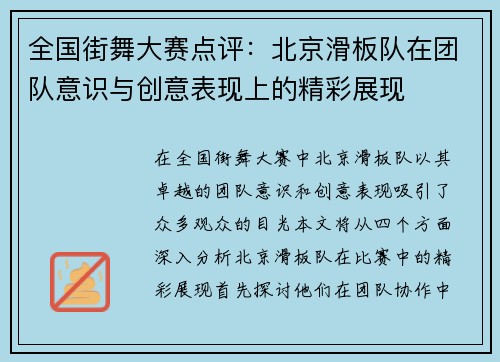 全国街舞大赛点评：北京滑板队在团队意识与创意表现上的精彩展现

在全国街舞大赛中北京滑板队以其卓越的团队意识和创意表现吸引了众多观众的目光本文将从四个方面深入分析北京滑板队在比赛中的精彩展现首先探讨他们在团队协作中